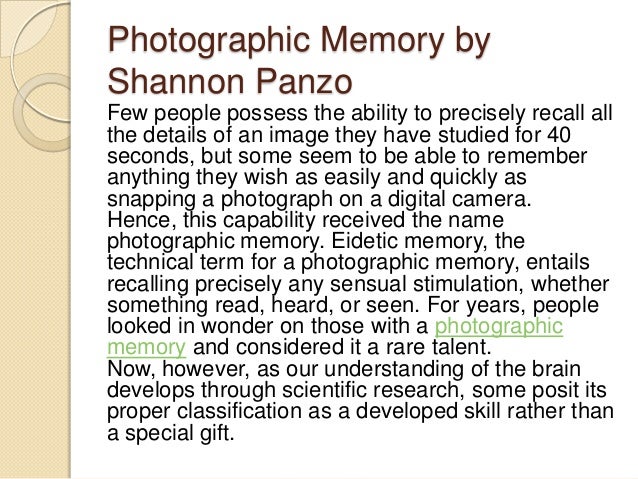 Photographic Memory by Shannon Panzo

Few people possess the ability to precisely recall all the details of an image they have studied for 40 seconds, but some seem to be able to remember anything they wish as easily and quickly as snapping a photograph on a digital camera. Hence, this capability received the name photographic memory. Eidetic memory, the technical term for a photographic memory, entails recalling precisely any sensual stimulation, whether something read, heard, or seen. For years, people looked in wonder on those with a photographic memory and considered it a rare talent.
Now, however, as our understanding of the brain develops through scientific research, some posit its proper classification as a developed skill rather than a special gift.